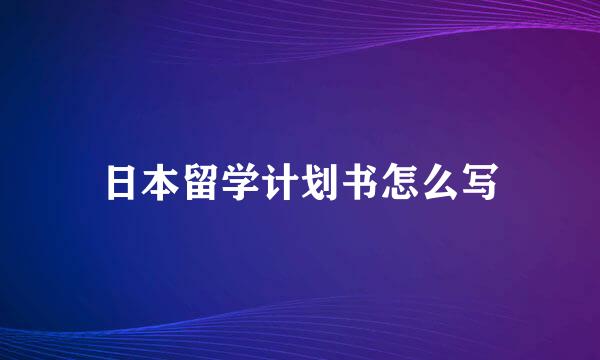 日本留学计划书怎么写